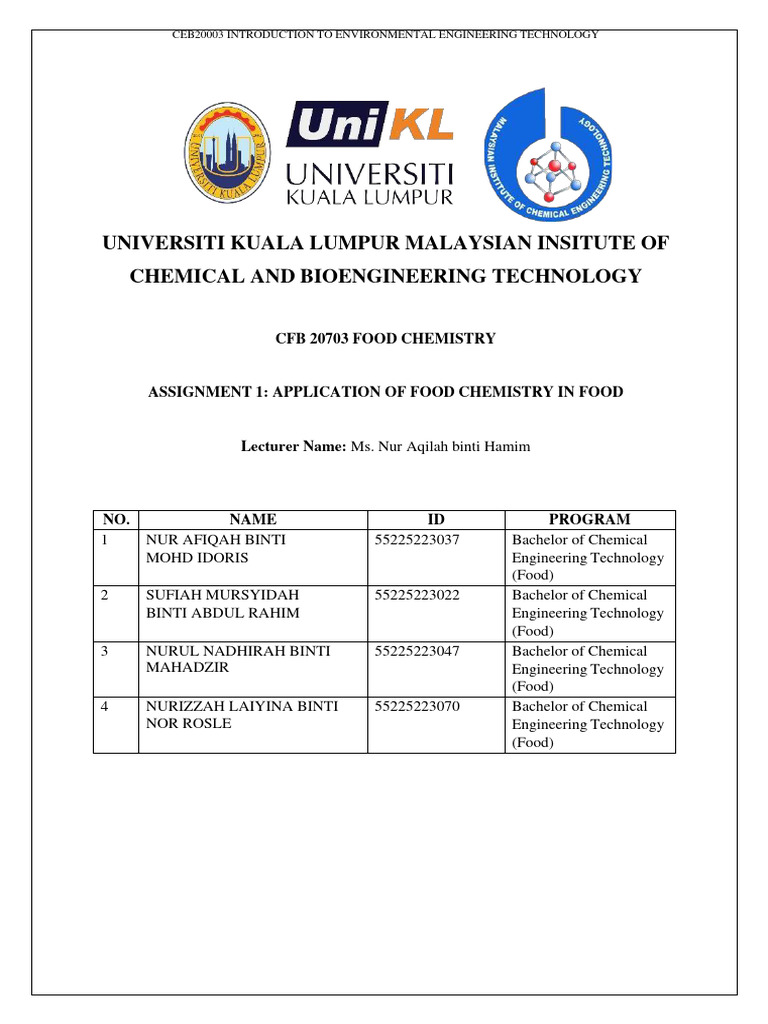 CEB20003 INTRODUCTION TO ENVIRONMENTAL ENGINEERING TECHNOLOGY

UNIVERSITI KUALA LUMPUR

UniKL
UNIVERSITI
KUALA LUMPUR

MALAYSIAN INSTITUTE OF CHEMICAL ENGINEERING TECHNOLOGY

UNIVERSITI KUALA LUMPUR MALAYSIAN INSITUTE OF CHEMICAL AND BIOENGINEERING TECHNOLOGY

CFB 20703 FOOD CHEMISTRY

ASSIGNMENT 1: APPLICATION OF FOOD CHEMISTRY IN FOOD

Lecturer Name: Ms. Nur Aqilah binti Hamim

| NO. | NAME | ID | PROGRAM |
|---|---|---|---|
| 1 | NUR AFIQAH BINTI MOHD IDORIS | 55225223037 | Bachelor of Chemical Engineering Technology (Food) |
| 2 | SUFIAH MURSYIDAH BINTI ABDUL RAHIM | 55225223022 | Bachelor of Chemical Engineering Technology (Food) |
| 3 | NURUL NADHIRAH BINTI MAHADZIR | 55225223047 | Bachelor of Chemical Engineering Technology (Food) |
| 4 | NURIZZAH LAIYINA BINTI NOR ROSLE | 55225223070 | Bachelor of Chemical Engineering Technology (Food) |